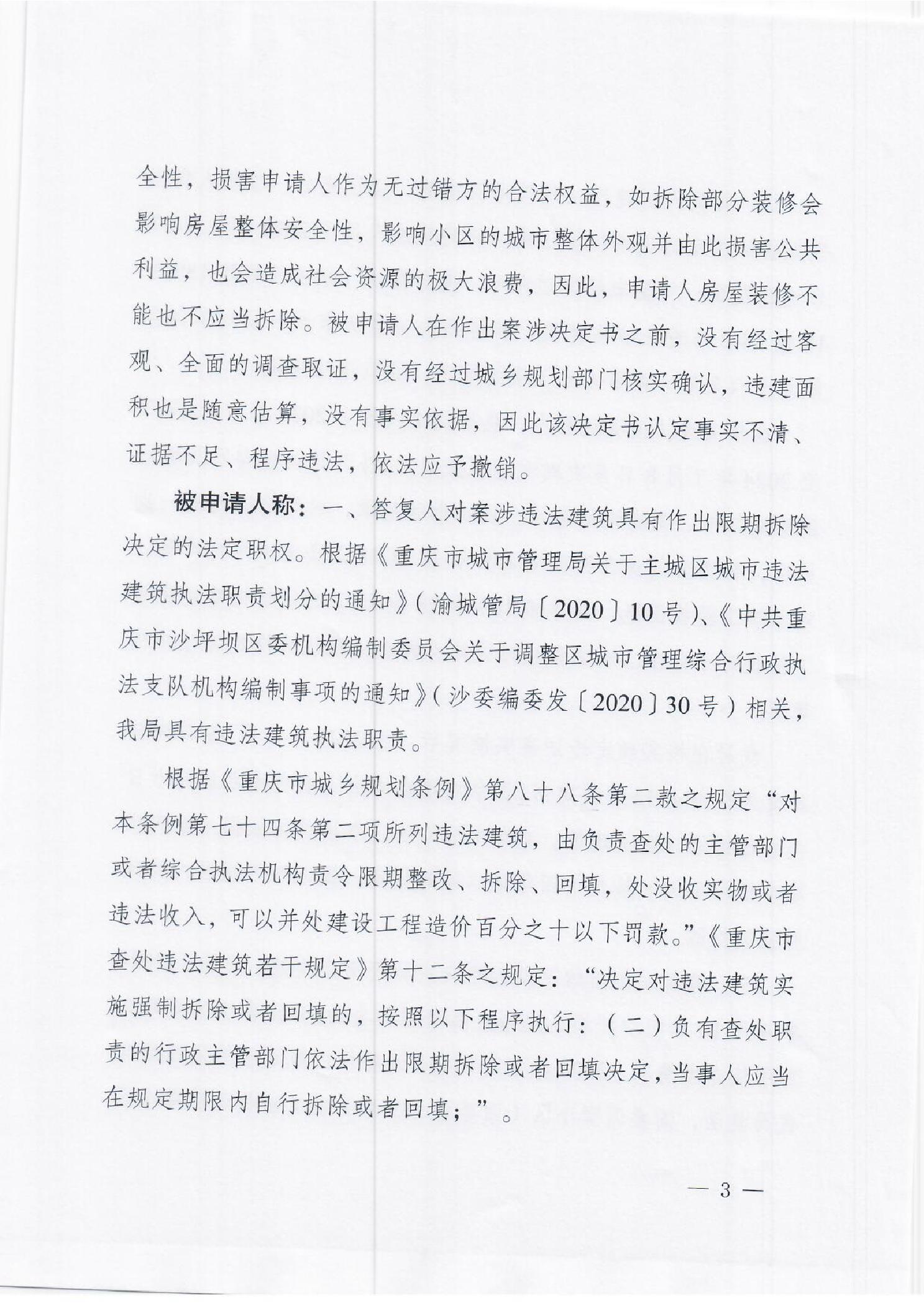 全性，损害申请人作为无过错方的合法权益，如拆除部分装修会影响房屋整体安全性，影响小区的城市整体外观并由此损害公共利益，也会造成社会资源的极大浪费，因此，申请人房屋装修不能也不应当拆除。被申请人在作出案涉决定书之前，没有经过客观、全面的调查取证，没有经过城乡规划部门核实确认，违建面积也是随意估算，没有事实依据，因此该决定书认定事实不清、证据不足、程序违法，依法应予撤销。

被申请人称：一、答复人对案涉违法建筑具有作出限期拆除决定的法定职权。根据《重庆市城市管理局关于主城区城市违法建筑执法职责划分的通知》（渝城管局〔2020〕10号）、《中共重庆市沙坪坝区委机构编制委员会关于调整区城市管理综合行政执法支队机构编制事项的通知》（沙委编委发〔2020〕30号）相关，我局具有违法建筑执法职责。

根据《重庆市城乡规划条例》第八十八条第二款之规定“对本条例第七十四条第二项所列违法建筑，由负责查处的主管部门或者综合执法机构责令限期整改、拆除、回填，处没收实物或者违法收入，可以并处建设工程造价百分之十以下罚款。”《重庆市查处违法建筑若干规定》第十二条之规定：“决定对违法建筑实施强制拆除或者回填的，按照以下程序执行：（二）负有查处职责的行政主管部门依法作出限期拆除或者回填决定，当事人应当在规定期限内自行拆除或者回填；”。

— 3 —